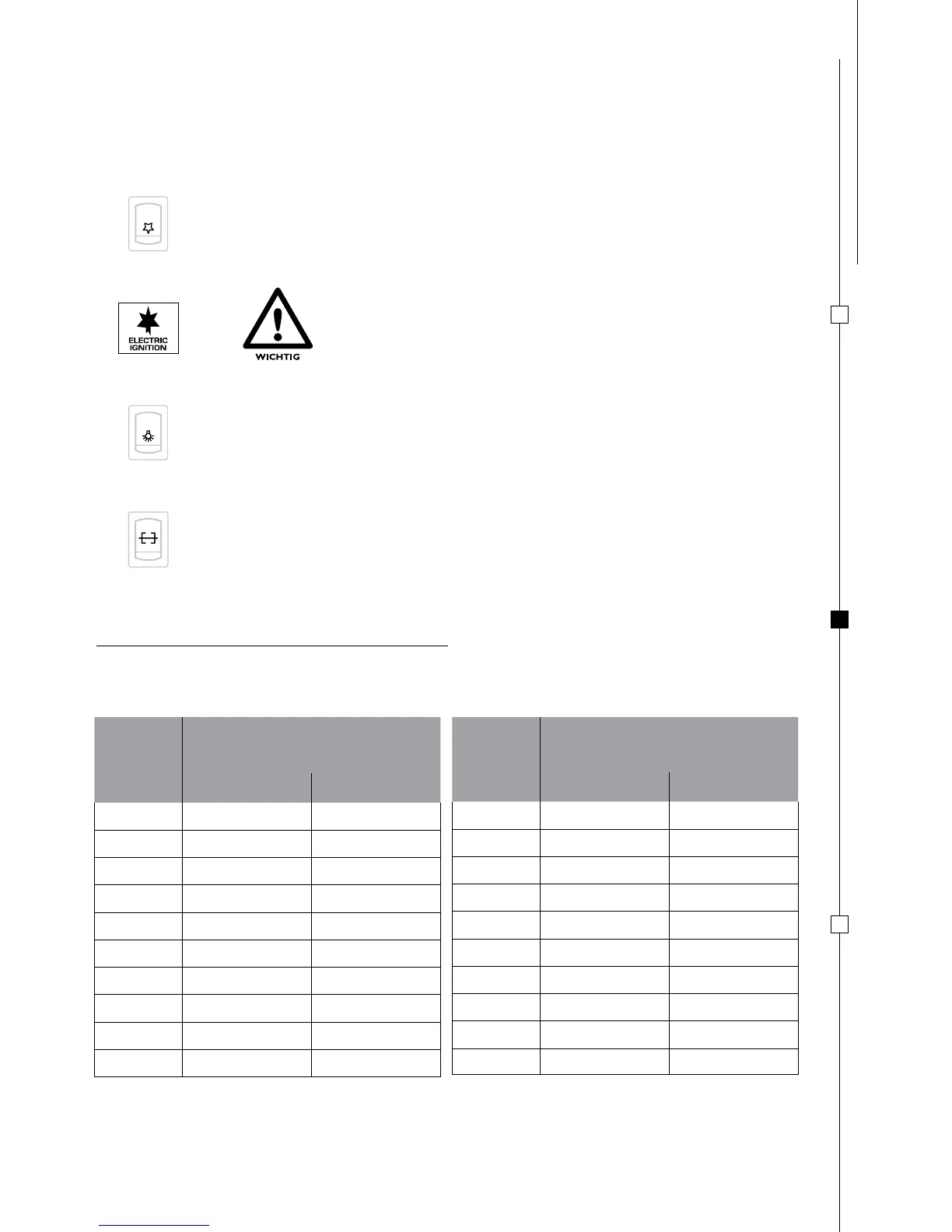 ELECTRIC IGNITION

WICHTIG